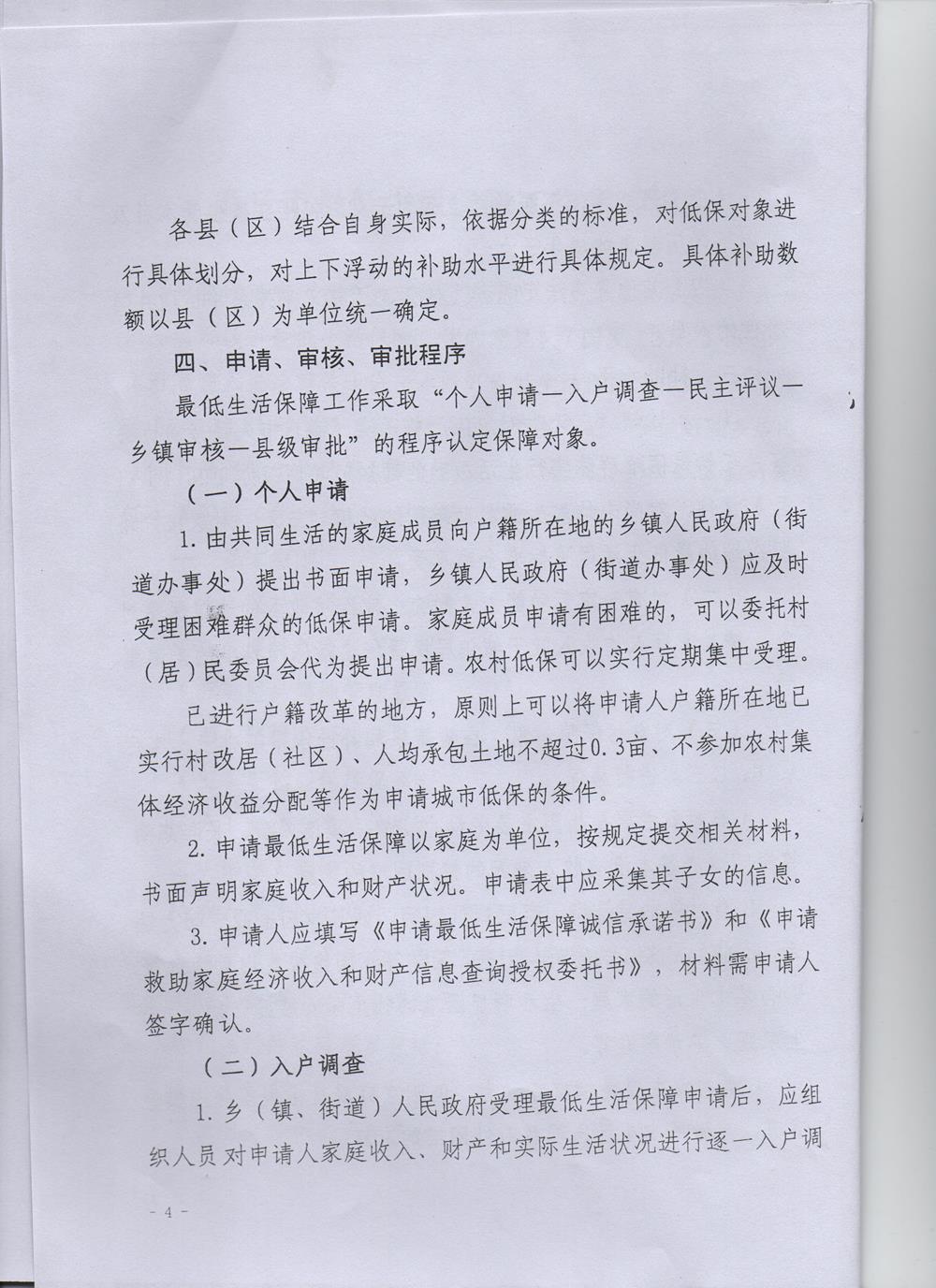 各县（区）结合自身实际，依据分类的标准，对低保对象进行具体划分，对上下浮动的补助水平进行具体规定。具体补助数额以县（区）为单位统一确定。

四、申请、审核、审批程序

最低生活保障工作采取“个人申请—入户调查—民主评议—乡镇审核—县级审批”的程序认定保障对象。

（一）个人申请

1.由共同生活的家庭成员向户籍所在地的乡镇人民政府（街道办事处）提出书面申请，乡镇人民政府（街道办事处）应及时受理困难群众的低保申请。家庭成员申请有困难的，可以委托村（居）民委员会代为提出申请。农村低保可以实行定期集中受理。

已进行户籍改革的地方，原则上可以将申请人户籍所在地已实行村改居（社区）、人均承包土地不超过0.3亩、不参加农村集体经济收益分配等作为申请城市低保的条件。

2.申请最低生活保障以家庭为单位，按规定提交相关材料，书面声明家庭收入和财产状况。申请表中应采集其子女的信息。

3.申请人应填写《申请最低生活保障诚信承诺书》和《申请救助家庭经济收入和财产信息查询授权委托书》，材料需申请人签字确认。

（二）入户调查

1.乡（镇、街道）人民政府受理最低生活保障申请后，应组织人员对申请人家庭收入、财产和实际生活状况进行逐一入户调

- 4 -